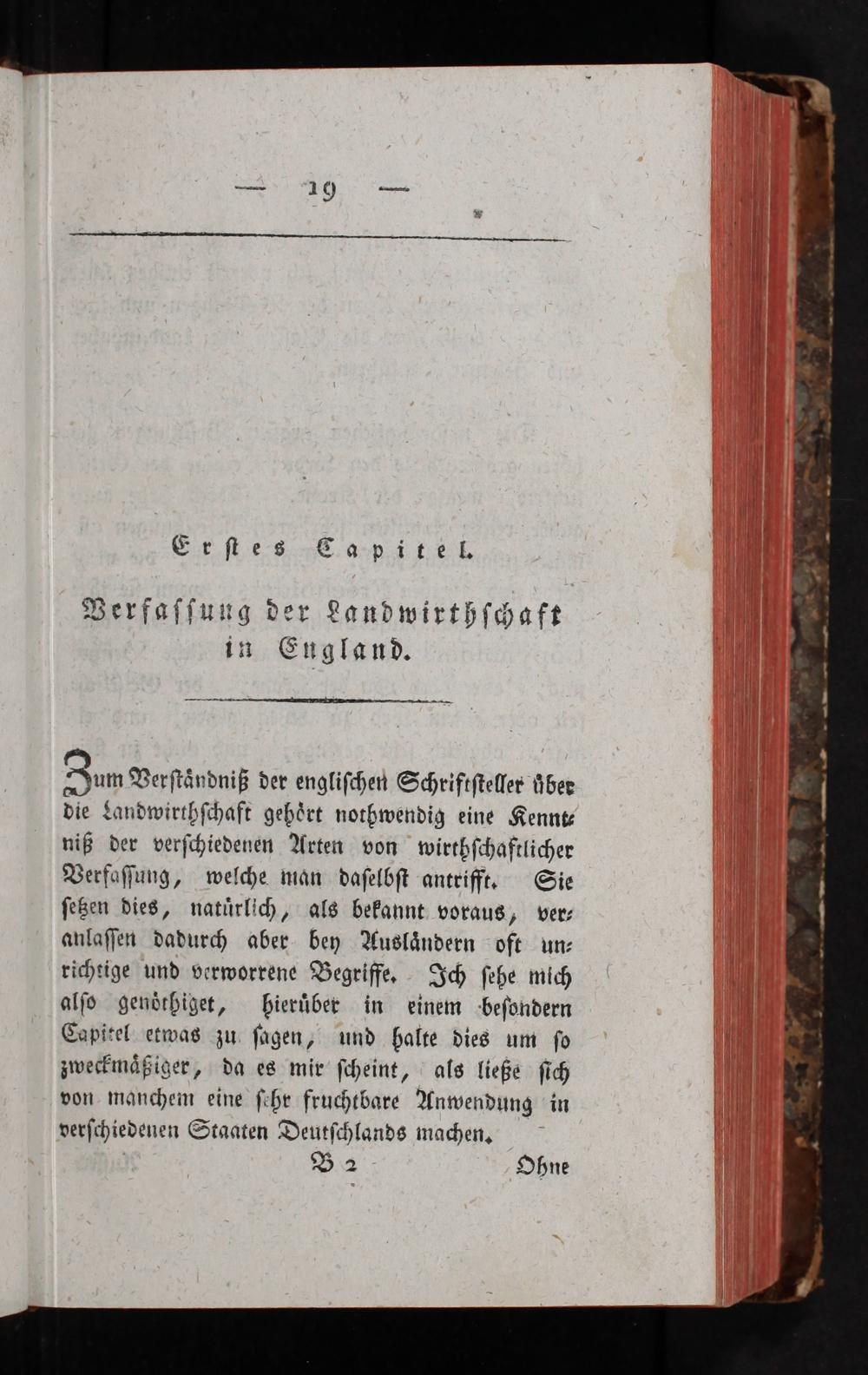 — 19 —

Erstes Capitel.

Verfassung der Landwirthschaft in England.

Zum Verständniß der englischen Schriftsteller über die Landwirthschaft gehört nothwendig eine Kenntniß der verschiedenen Arten von wirthschaftlicher Verfassung, welche man daselbst antrifft. Sie setzen dies, natürlich, als bekannt voraus, veranlassen dadurch aber bey Ausländern oft unrichtige und verworrene Begriffe. Ich sehe mich also genöthiget, hierüber in einem besondern Capitel etwas zu sagen, und halte dies um so zweckmäßiger, da es mir scheint, als ließe sich von manchem eine sehr fruchtbare Anwendung in verschiedenen Staaten Deutschlands machen.

B 2 Ohne